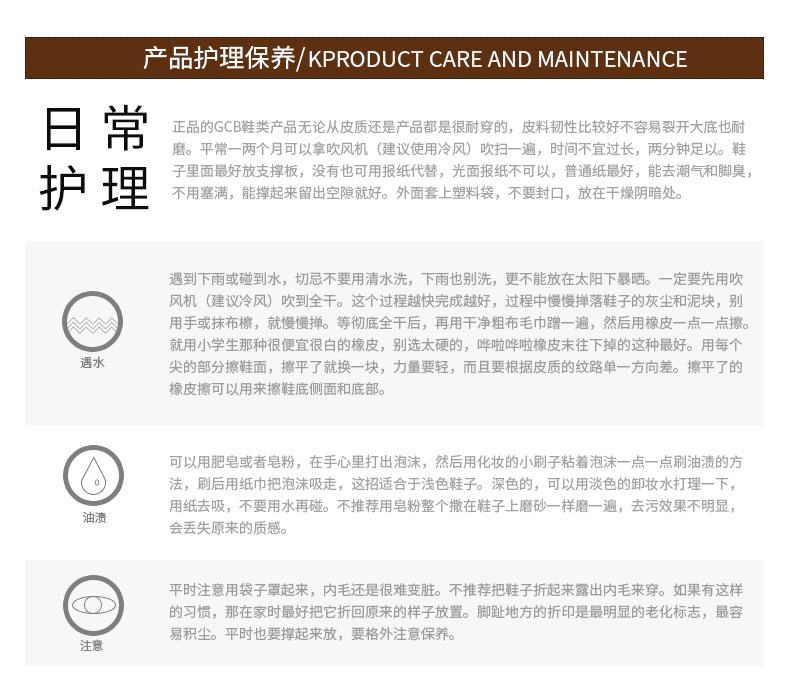 产品护理保养/KPRODUCT CARE AND MAINTENANCE

日常
护理

正品的GCB鞋类产品无论从皮质还是产品都是很耐穿的，皮料韧性比较好不容易裂开大底也耐磨。平常一两个月可以拿吹风机（建议使用冷风）吹扫一遍，时间不宜过长，两分钟足以。鞋子里面最好放支撑板，没有也可用报纸代替，光面报纸不可以，普通纸最好，能去潮气和脚臭，不用塞满，能撑起来留出空隙就好。外面套上塑料袋，不要封口，放在干燥阴暗处。

遇水

遇到下雨或碰到水，切忌不要用清水洗，下雨也别洗，更不能放在太阳下暴晒。一定要先用吹风机（建议冷风）吹到全干。这个过程越快完成越好，过程中慢慢掸落鞋子的灰尘和泥块，别用手或抹布檫，就慢慢掸。等彻底全干后，再用干净粗布毛巾蹭一遍，然后用橡皮一点一点擦。就用小学生那种很便宜很白的橡皮，别选太硬的，哗啦哗啦橡皮末往下掉的这种最好。用每个尖的部分擦鞋面，擦平了就换一块，力量要轻，而且要根据皮质的纹路单一方向差。擦平了的橡皮擦可以用来擦鞋底侧面和底部。

油渍

可以用肥皂或者皂粉，在手心里打出泡沫，然后用化妆的小刷子粘着泡沫一点一点刷油渍的方法，刷后用纸巾把泡沫吸走，这招适合于浅色鞋子。深色的，可以用淡色的卸妆水打理一下，用纸去吸，不要用水再碰。不推荐用皂粉整个撒在鞋子上磨砂一样磨一遍，去污效果不明显，会丢失原来的质感。

注意

平时注意用袋子罩起来，内毛还是很难变脏。不推荐把鞋子折起来露出内毛来穿。如果有这样的习惯，那在家时最好把它折回原来的样子放置。脚趾地方的折印是最明显的老化标志，最容易积尘。平时也要撑起来放，要格外注意保养。